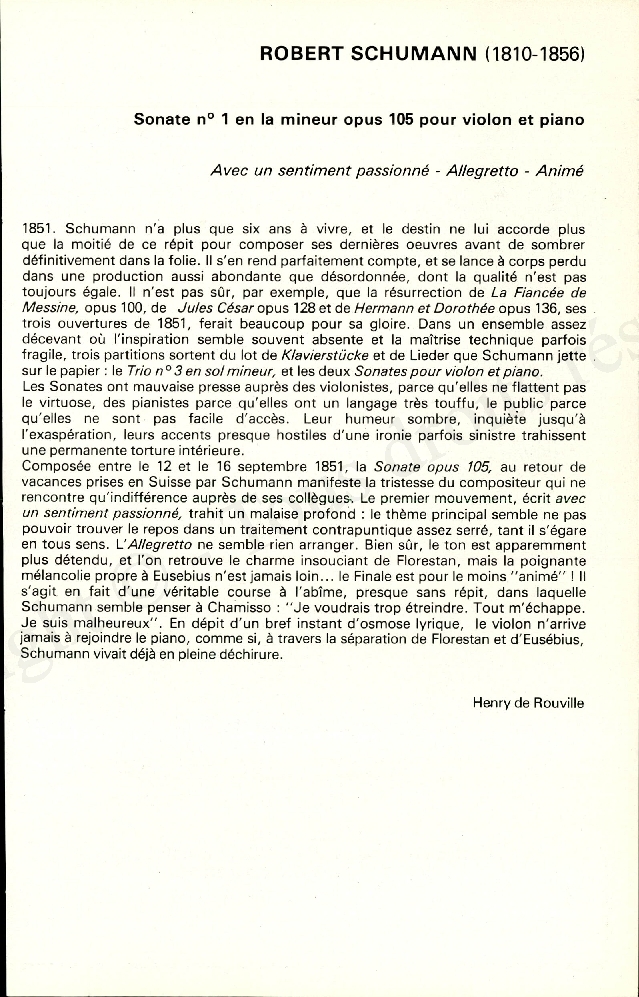 ROBERT SCHUMANN (1810-1856)

Sonate n° 1 en la mineur opus 105 pour violon et piano

Avec un sentiment passionné - Allegretto - Animé

1851. Schumann n'a plus que six ans à vivre, et le destin ne lui accorde plus que la moitié de ce répit pour composer ses dernières oeuvres avant de sombrer définitivement dans la folie. Il s'en rend parfaitement compte, et se lance à corps perdu dans une production aussi abondante que désordonnée, dont la qualité n'est pas toujours égale. Il n'est pas sûr, par exemple, que la résurrection de La Fiancée de Messine, opus 100, de Jules César opus 128 et de Hermann et Dorothée opus 136, ses trois ouvertures de 1851, ferait beaucoup pour sa gloire. Dans un ensemble assez décevant où l'inspiration semble souvent absente et la maîtrise technique parfois fragile, trois partitions sortent du lot de Klavierstücke et de Lieder que Schumann jette sur le papier : le Trio n° 3 en sol mineur, et les deux Sonates pour violon et piano.
Les Sonates ont mauvaise presse auprès des violonistes, parce qu'elles ne flattent pas le virtuose, des pianistes parce qu'elles ont un langage très touffu, le public parce qu'elles ne sont pas facile d'accès. Leur humeur sombre, inquiète jusqu'à l'exaspération, leurs accents presque hostiles d'une ironie parfois sinistre trahissent une permanente torture intérieure.
Composée entre le 12 et le 16 septembre 1851, la Sonate opus 105, au retour de vacances prises en Suisse par Schumann manifeste la tristesse du compositeur qui ne rencontre qu'indifférence auprès de ses collègues. Le premier mouvement, écrit avec un sentiment passionné, trahit un malaise profond : le thème principal semble ne pas pouvoir trouver le repos dans un traitement contrapuntique assez serré, tant il s'égare en tous sens. L'Allegretto ne semble rien arranger. Bien sûr, le ton est apparemment plus détendu, et l'on retrouve le charme insouciant de Florestan, mais la poignante mélancolie propre à Eusebius n'est jamais loin... le Finale est pour le moins "animé" ! Il s'agit en fait d'une véritable course à l'abîme, presque sans répit, dans laquelle Schumann semble penser à Chamisso : "Je voudrais trop étreindre. Tout m'échappe. Je suis malheureux". En dépit d'un bref instant d'osmose lyrique, le violon n'arrive jamais à rejoindre le piano, comme si, à travers la séparation de Florestan et d'Eusébius, Schumann vivait déjà en pleine déchirure.

Henry de Rouville